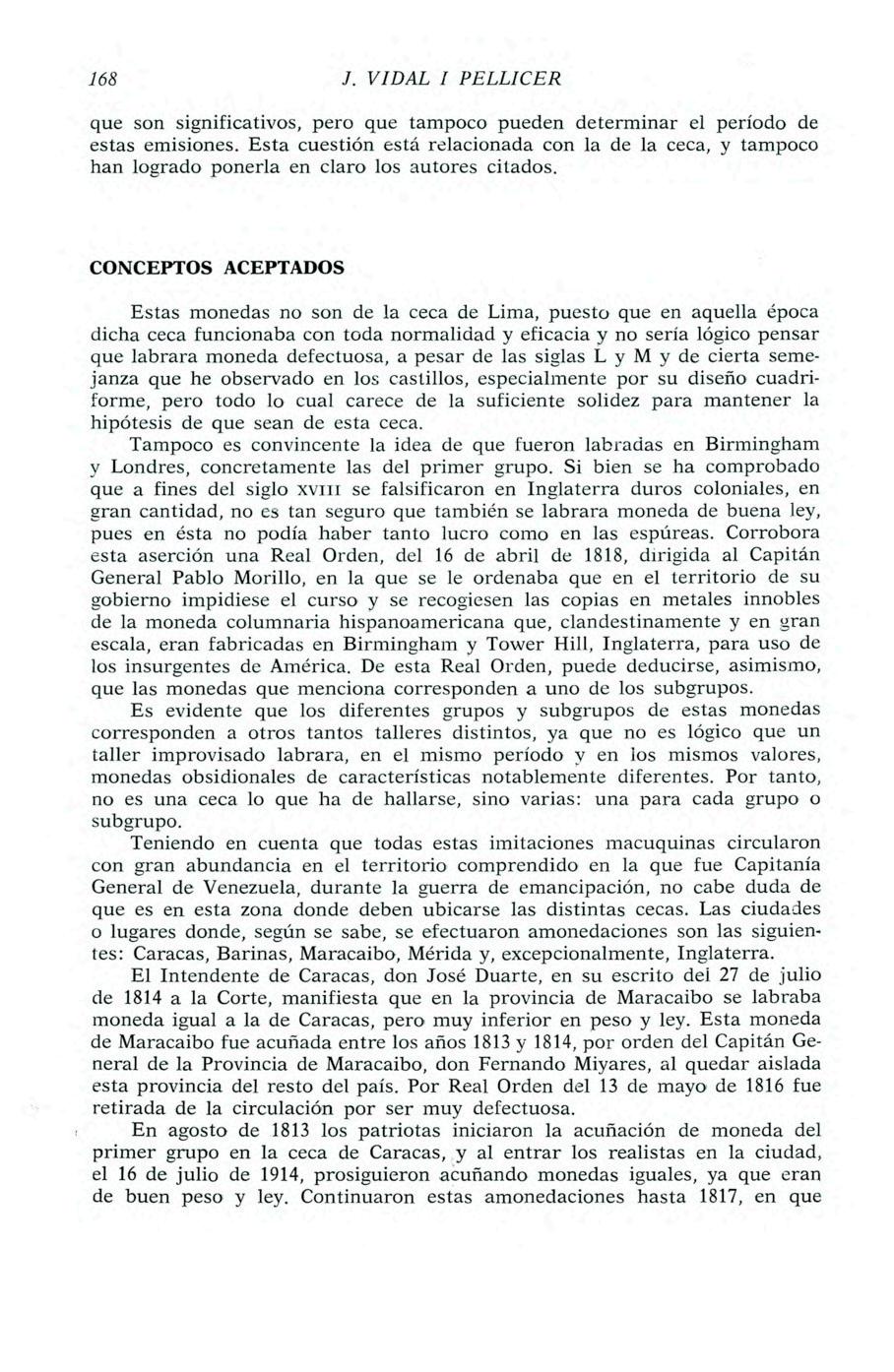 168 J. VIDAL I PELLICER

que son significativos, pero que tampoco pueden determinar el período de estas emisiones. Esta cuestión está relacionada con la de la ceca, y tampoco han logrado ponerla en claro los autores citados.

CONCEPTOS ACEPTADOS

Estas monedas no son de la ceca de Lima, puesto que en aquella época dicha ceca funcionaba con toda normalidad y eficacia y no sería lógico pensar que labrara moneda defectuosa, a pesar de las siglas L y M y de cierta semejanza que he observado en los castillos, especialmente por su diseño cuadriforme, pero todo lo cual carece de la suficiente solidez para mantener la hipótesis de que sean de esta ceca.

Tampoco es convincente la idea de que fueron labradas en Birmingham y Londres, concretamente las del primer grupo. Si bien se ha comprobado que a fines del siglo XVIII se falsificaron en Inglaterra duros coloniales, en gran cantidad, no es tan seguro que también se labrara moneda de buena ley, pues en ésta no podía haber tanto lucro como en las espúreas. Corrobora esta aserción una Real Orden, del 16 de abril de 1818, dirigida al Capitán General Pablo Morillo, en la que se le ordenaba que en el territorio de su gobierno impidiese el curso y se recogiesen las copias en metales innobles de la moneda columnaria hispanoamericana que, clandestinamente y en gran escala, eran fabricadas en Birmingham y Tower Hill, Inglaterra, para uso de los insurgentes de América. De esta Real Orden, puede deducirse, asimismo, que las monedas que menciona corresponden a uno de los subgrupos.

Es evidente que los diferentes grupos y subgrupos de estas monedas corresponden a otros tantos talleres distintos, ya que no es lógico que un taller improvisado labrara, en el mismo período y en los mismos valores, monedas obsidionales de características notablemente diferentes. Por tanto, no es una ceca lo que ha de hallarse, sino varias: una para cada grupo o subgrupo.

Teniendo en cuenta que todas estas imitaciones macuquinas circularon con gran abundancia en el territorio comprendido en la que fue Capitanía General de Venezuela, durante la guerra de emancipación, no cabe duda de que es en esta zona donde deben ubicarse las distintas cecas. Las ciudades o lugares donde, según se sabe, se efectuaron amonedaciones son las siguientes: Caracas, Barinas, Maracaibo, Mérida y, excepcionalmente, Inglaterra.

El Intendente de Caracas, don José Duarte, en su escrito del 27 de julio de 1814 a la Corte, manifiesta que en la provincia de Maracaibo se labraba moneda igual a la de Caracas, pero muy inferior en peso y ley. Esta moneda de Maracaibo fue acuñada entre los años 1813 y 1814, por orden del Capitán General de la Provincia de Maracaibo, don Fernando Miyares, al quedar aislada esta provincia del resto del país. Por Real Orden del 13 de mayo de 1816 fue retirada de la circulación por ser muy defectuosa.

En agosto de 1813 los patriotas iniciaron la acuñación de moneda del primer grupo en la ceca de Caracas, y al entrar los realistas en la ciudad, el 16 de julio de 1914, prosiguieron acuñando monedas iguales, ya que eran de buen peso y ley. Continuaron estas amonedaciones hasta 1817, en que